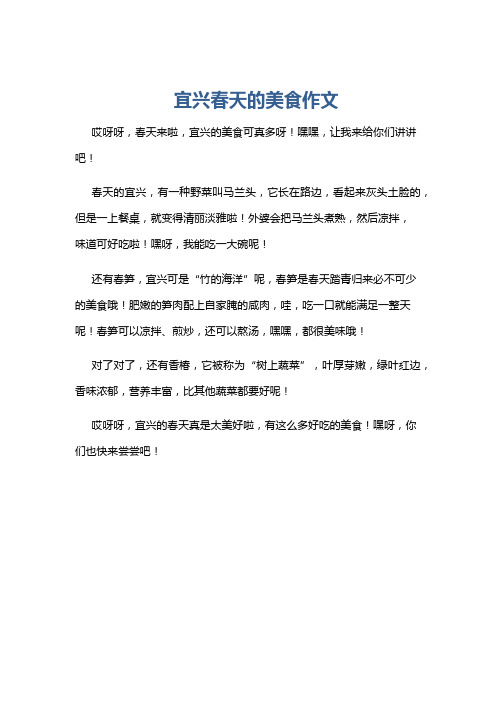 宜兴春天的美食作文

哎呀呀，春天来啦，宜兴的美食可真多呀！嘿嘿，让我来给你们讲讲吧！

春天的宜兴，有一种野菜叫马兰头，它长在路边，看起来灰头土脸的，但是一上餐桌，就变得清丽淡雅啦！外婆会把马兰头煮熟，然后凉拌，味道可好吃啦！嘿呀，我能吃一大碗呢！

还有春笋，宜兴可是“竹的海洋”呢，春笋是春天踏青归来必不可少的美食哦！肥嫩的笋肉配上自家腌的咸肉，哇，吃一口就能满足一整天呢！春笋可以凉拌、煎炒，还可以熬汤，嘿嘿，都很美味哦！

对了对了，还有香椿，它被称为“树上蔬菜”，叶厚芽嫩，绿叶红边，香味浓郁，营养丰富，比其他蔬菜都要好呢！

哎呀呀，宜兴的春天真是太美好啦，有这么多好吃的美食！嘿呀，你们也快来尝尝吧！